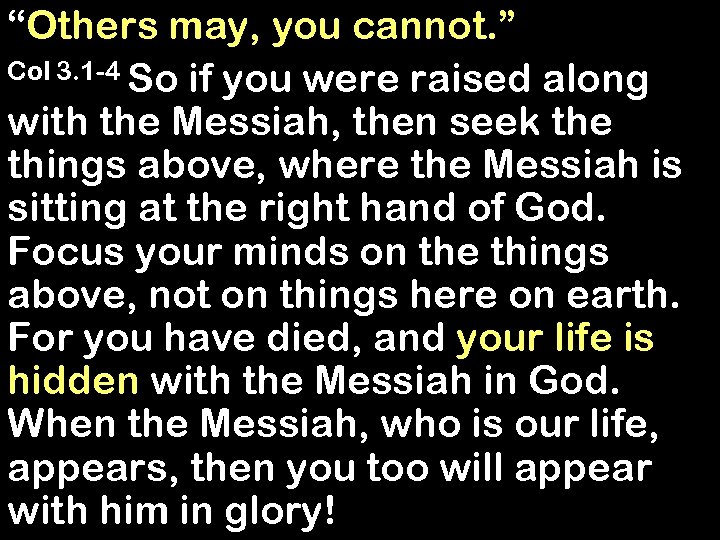 “Others may, you cannot.”

Col 3.1-4 So if you were raised along with the Messiah, then seek the things above, where the Messiah is sitting at the right hand of God. Focus your minds on the things above, not on things here on earth. For you have died, and your life is hidden with the Messiah in God. When the Messiah, who is our life, appears, then you too will appear with him in glory!